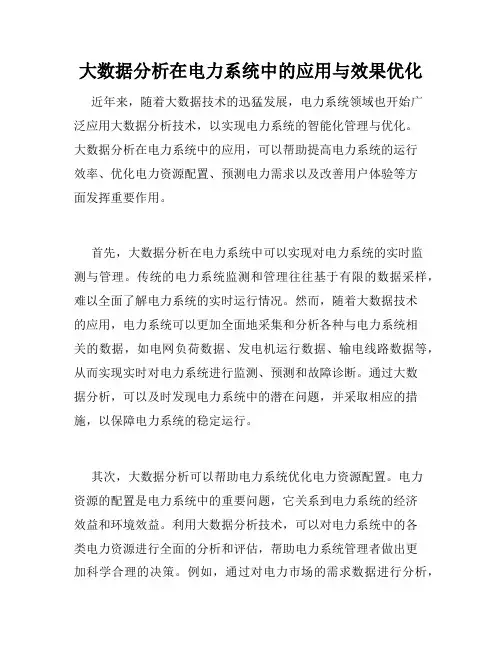 大数据分析在电力系统中的应用与效果优化

近年来，随着大数据技术的迅猛发展，电力系统领域也开始广泛应用大数据分析技术，以实现电力系统的智能化管理与优化。大数据分析在电力系统中的应用，可以帮助提高电力系统的运行效率、优化电力资源配置、预测电力需求以及改善用户体验等方面发挥重要作用。

首先，大数据分析在电力系统中可以实现对电力系统的实时监测与管理。传统的电力系统监测和管理往往基于有限的数据采样，难以全面了解电力系统的实时运行情况。然而，随着大数据技术的应用，电力系统可以更加全面地采集和分析各种与电力系统相关的数据，如电网负荷数据、发电机运行数据、输电线路数据等，从而实现实时对电力系统进行监测、预测和故障诊断。通过大数据分析，可以及时发现电力系统中的潜在问题，并采取相应的措施，以保障电力系统的稳定运行。

其次，大数据分析可以帮助电力系统优化电力资源配置。电力资源的配置是电力系统中的重要问题，它关系到电力系统的经济效益和环境效益。利用大数据分析技术，可以对电力系统中的各类电力资源进行全面的分析和评估，帮助电力系统管理者做出更加科学合理的决策。例如，通过对电力市场的需求数据进行分析，